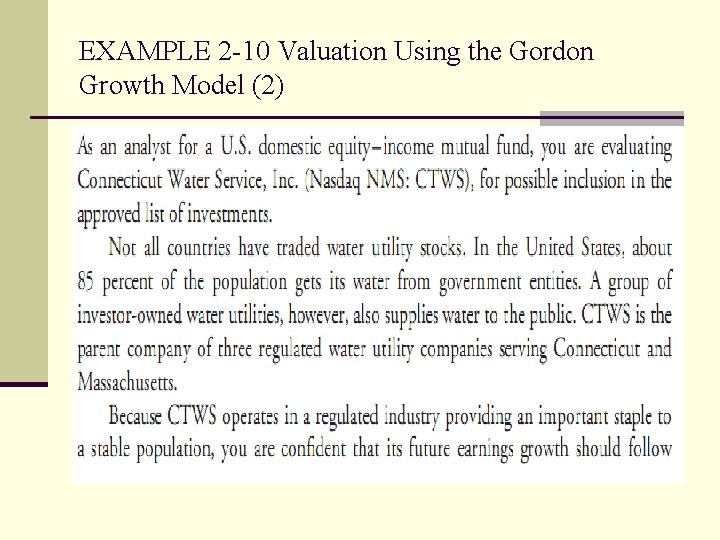 EXAMPLE 2-10 Valuation Using the Gordon Growth Model (2)

As an analyst for a U.S. domestic equity–income mutual fund, you are evaluating Connecticut Water Service, Inc. (Nasdaq NMS: CTWS), for possible inclusion in the approved list of investments.

Not all countries have traded water utility stocks. In the United States, about 85 percent of the population gets its water from government entities. A group of investor-owned water utilities, however, also supplies water to the public. CTWS is the parent company of three regulated water utility companies serving Connecticut and Massachusetts.

Because CTWS operates in a regulated industry providing an important staple to a stable population, you are confident that its future earnings growth should follow